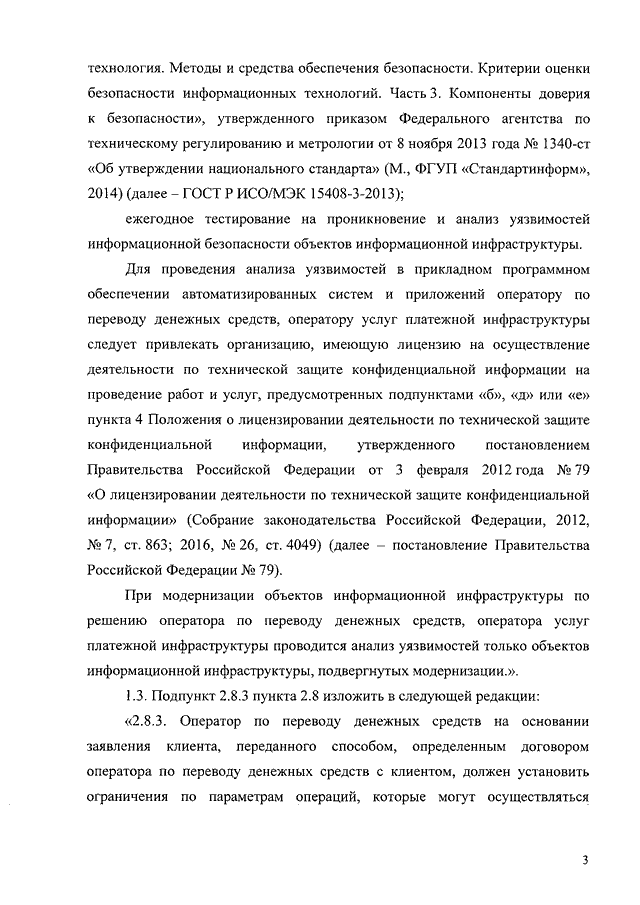 технология. Методы и средства обеспечения безопасности. Критерии оценки безопасности информационных технологий. Часть 3. Компоненты доверия к безопасности», утвержденного приказом Федерального агентства по техническому регулированию и метрологии от 8 ноября 2013 года № 1340-ст «Об утверждении национального стандарта» (М., ФГУП «Стандартинформ», 2014) (далее – ГОСТ Р ИСО/МЭК 15408-3-2013);

ежегодное тестирование на проникновение и анализ уязвимостей информационной безопасности объектов информационной инфраструктуры.

Для проведения анализа уязвимостей в прикладном программном обеспечении автоматизированных систем и приложений оператору по переводу денежных средств, оператору услуг платежной инфраструктуры следует привлекать организацию, имеющую лицензию на осуществление деятельности по технической защите конфиденциальной информации на проведение работ и услуг, предусмотренных подпунктами «б», «д» или «е» пункта 4 Положения о лицензировании деятельности по технической защите конфиденциальной информации, утвержденного постановлением Правительства Российской Федерации от 3 февраля 2012 года № 79 «О лицензировании деятельности по технической защите конфиденциальной информации» (Собрание законодательства Российской Федерации, 2012, № 7, ст. 863; 2016, № 26, ст. 4049) (далее – постановление Правительства Российской Федерации № 79).

При модернизации объектов информационной инфраструктуры по решению оператора по переводу денежных средств, оператора услуг платежной инфраструктуры проводится анализ уязвимостей только объектов информационной инфраструктуры, подвергнутых модернизации.».

1.3. Подпункт 2.8.3 пункта 2.8 изложить в следующей редакции:

«2.8.3. Оператор по переводу денежных средств на основании заявления клиента, переданного способом, определенным договором оператора по переводу денежных средств с клиентом, должен установить ограничения по параметрам операций, которые могут осуществляться

3